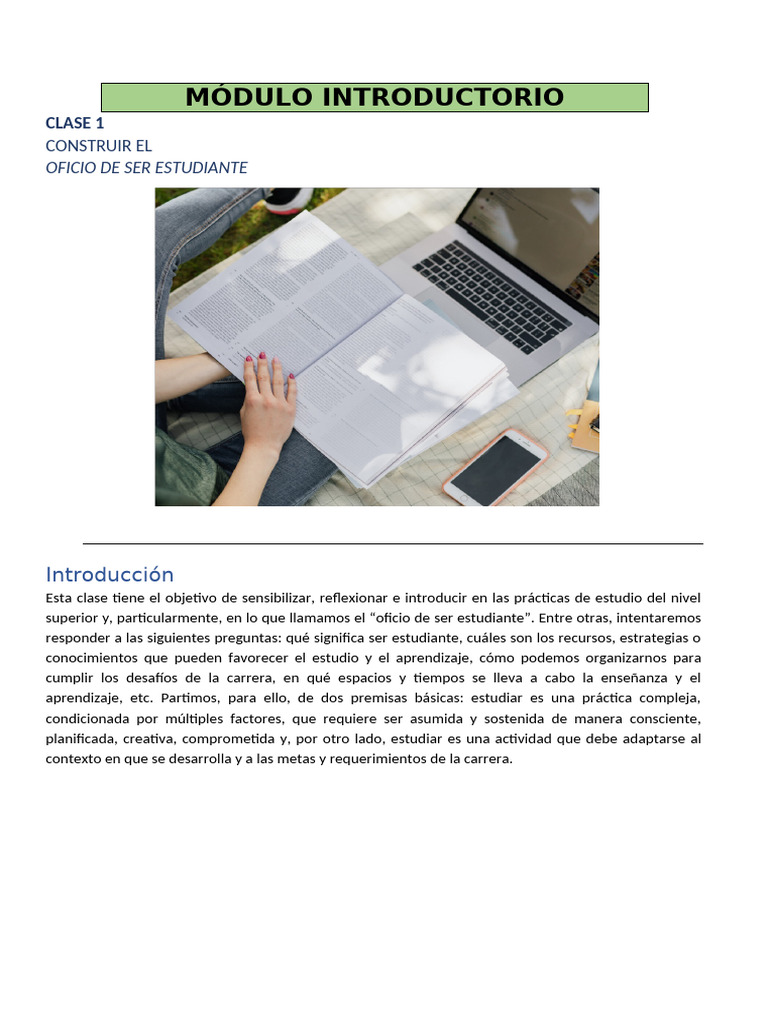 MÓDULO INTRODUCTORIO

CLASE 1
CONSTRUIR EL
OFICIO DE SER ESTUDIANTE

Introducción
Esta clase tiene el objetivo de sensibilizar, reflexionar e introducir en las prácticas de estudio del nivel superior y, particularmente, en lo que llamamos el “oficio de ser estudiante”. Entre otras, intentaremos responder a las siguientes preguntas: qué significa ser estudiante, cuáles son los recursos, estrategias o conocimientos que pueden favorecer el estudio y el aprendizaje, cómo podemos organizarnos para cumplir los desafíos de la carrera, en qué espacios y tiempos se lleva a cabo la enseñanza y el aprendizaje, etc. Partimos, para ello, de dos premisas básicas: estudiar es una práctica compleja, condicionada por múltiples factores, que requiere ser asumida y sostenida de manera consciente, planificada, creativa, comprometida y, por otro lado, estudiar es una actividad que debe adaptarse al contexto en que se desarrolla y a las metas y requerimientos de la carrera.